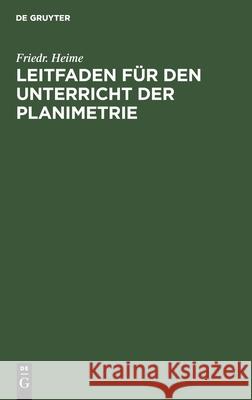 DE GRUYTER

Friedr. Heime

LEITFADEN FÜR DEN UNTERRICHT DER PLANIMETRIE

DE
G

Kraina Książek